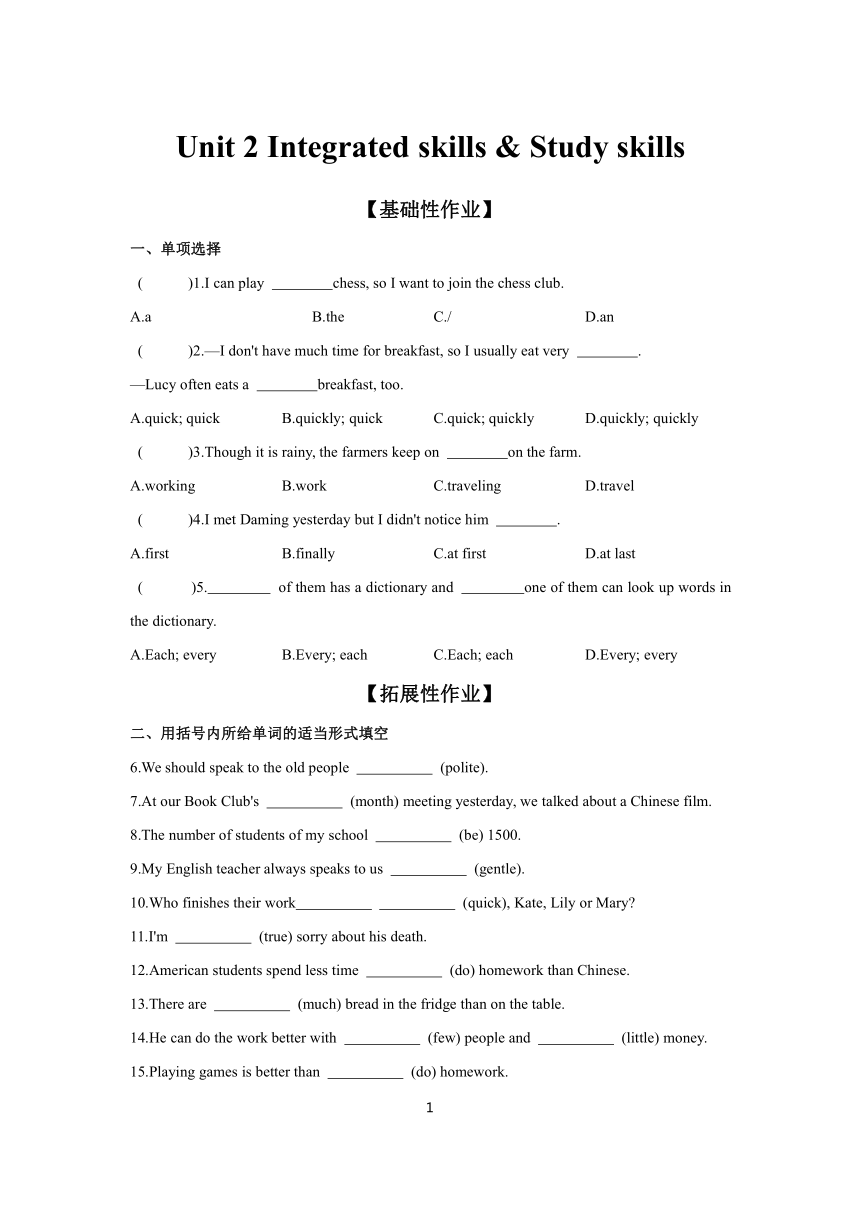 Unit 2 Integrated skills & Study skills

【基础性作业】

一、单项选择

(    )1.I can play ________chess, so I want to join the chess club.

A.a    B.the    C./    D.an

(    )2.—I don't have much time for breakfast, so I usually eat very ________.

—Lucy often eats a ________breakfast, too.

A.quick; quick    B.quickly; quick    C.quick; quickly    D.quickly; quickly

(    )3.Though it is rainy, the farmers keep on ________on the farm.

A.working    B.work    C.traveling    D.travel

(    )4.I met Daming yesterday but I didn't notice him ________.

A.first    B.finally    C.at first    D.at last

(    )5.________ of them has a dictionary and ________one of them can look up words in the dictionary.

A.Each; every    B.Every; each    C.Each; each    D.Every; every

【拓展性作业】

二、用括号内所给单词的适当形式填空

6.We should speak to the old people __________ (polite).

7.At our Book Club's __________ (month) meeting yesterday, we talked about a Chinese film.

8.The number of students of my school __________ (be) 1500.

9.My English teacher always speaks to us __________ (gentle).

10.Who finishes their work__________ __________ (quick), Kate, Lily or Mary?

11.I'm __________ (true) sorry about his death.

12.American students spend less time __________ (do) homework than Chinese.

13.There are __________ (much) bread in the fridge than on the table.

14.He can do the work better with __________ (few) people and __________ (little) money.

15.Playing games is better than __________ (do) homework.

1